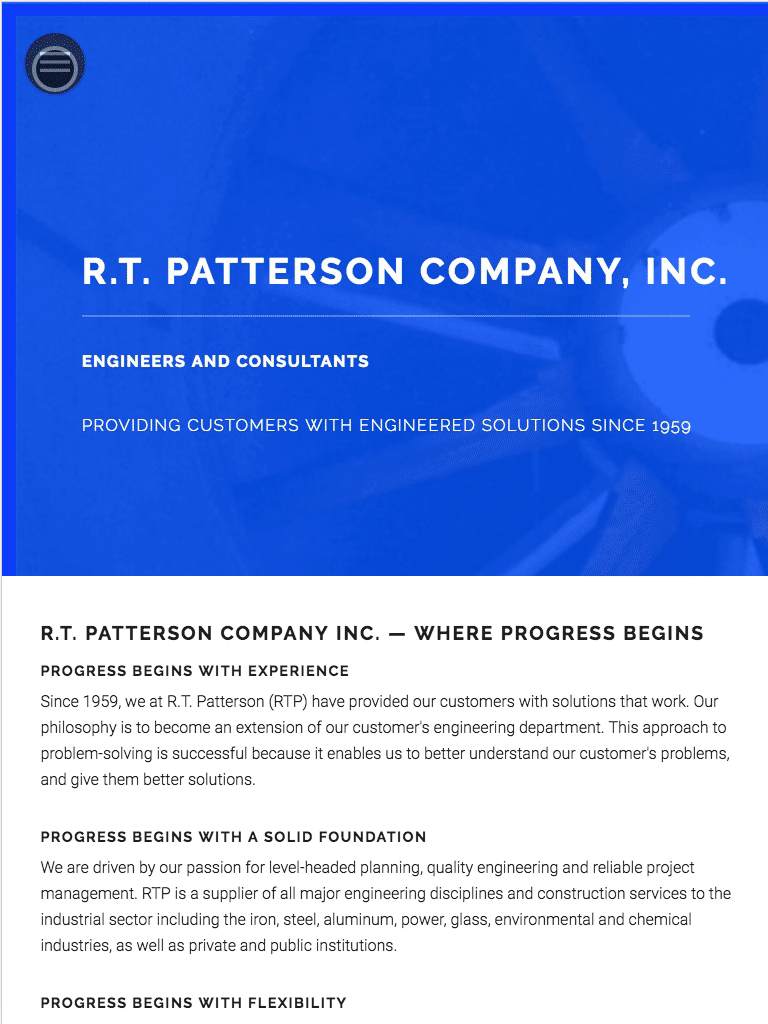 R.T. PATTERSON COMPANY, INC.

ENGINEERS AND CONSULTANTS

PROVIDING CUSTOMERS WITH ENGINEERED SOLUTIONS SINCE 1959

R.T. PATTERSON COMPANY INC. — WHERE PROGRESS BEGINS

PROGRESS BEGINS WITH EXPERIENCE

Since 1959, we at R.T. Patterson (RTP) have provided our customers with solutions that work. Our philosophy is to become an extension of our customer's engineering department. This approach to problem-solving is successful because it enables us to better understand our customer's problems, and give them better solutions.

PROGRESS BEGINS WITH A SOLID FOUNDATION

We are driven by our passion for level-headed planning, quality engineering and reliable project management. RTP is a supplier of all major engineering disciplines and construction services to the industrial sector including the iron, steel, aluminum, power, glass, environmental and chemical industries, as well as private and public institutions.

PROGRESS BEGINS WITH FLEXIBILITY